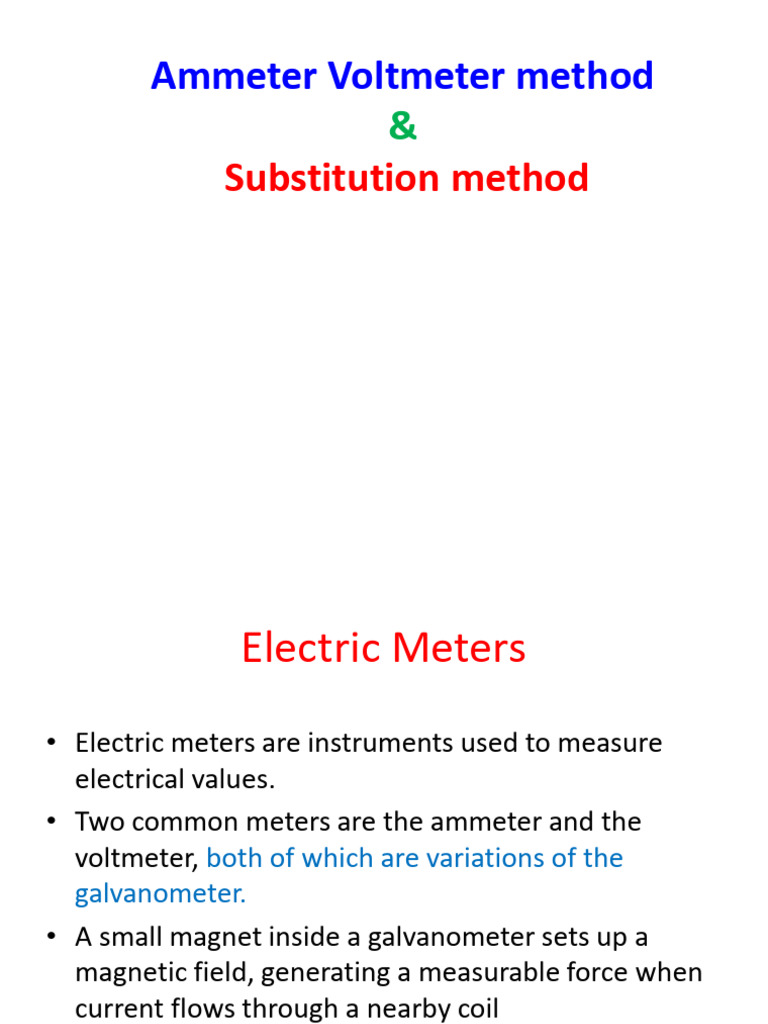 Ammeter Voltmeter method
&
Substitution method

Electric Meters

• Electric meters are instruments used to measure electrical values.
• Two common meters are the ammeter and the voltmeter, both of which are variations of the galvanometer.
• A small magnet inside a galvanometer sets up a magnetic field, generating a measurable force when current flows through a nearby coil